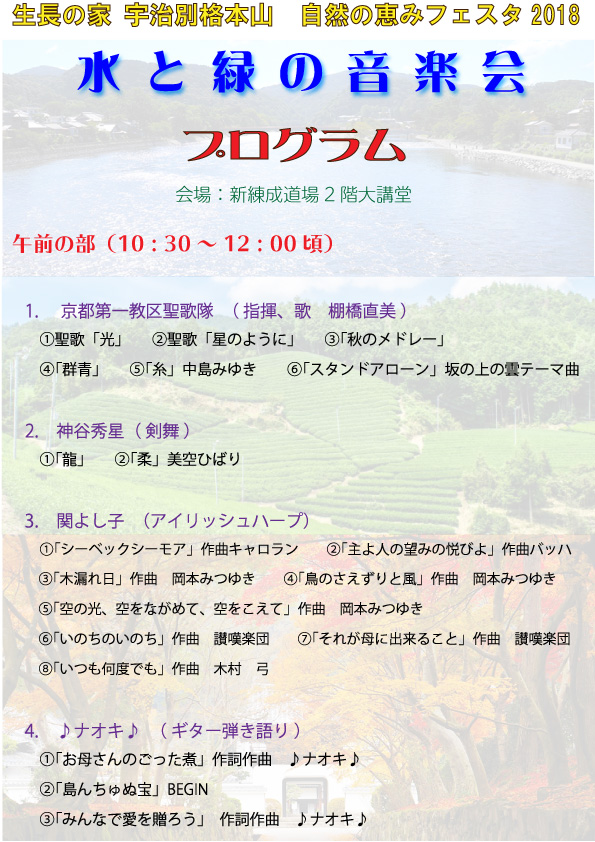 生長の家 宇治別格本山　自然の恵みフェスタ 2018

水と緑の音楽会

プログラム

会場：新練成道場２階大講堂

午前の部（10：30 ～ 12：00 頃）

1.　京都第一教区聖歌隊 （指揮、歌　棚橋直美）

①聖歌「光」　②聖歌「星のように」　③「秋のメドレー」

④「群青」　⑤「糸」中島みゆき　⑥「スタンドアローン」坂の上の雲テーマ曲

2.　神谷秀星（剣舞）

①「龍」　②「柔」美空ひばり

3.　関よし子 （アイリッシュハープ）

①「シーベックシーモア」作曲キャロラン　②「主よ人の望みの悦びよ」作曲バッハ

③「木漏れ日」作曲　岡本みつゆき　④「鳥のさえずりと風」作曲　岡本みつゆき

⑤「空の光、空をながめて、空をこえて」作曲　岡本みつゆき

⑥「いのちのいのち」作曲　讃嘆楽団　⑦「それが母に出来ること」作曲　讃嘆楽団

⑧「いつも何度でも」作曲　木村　弓

4.　♪ナオキ♪ （ギター弾き語り）

①「お母さんのごった煮」作詞作曲　♪ナオキ♪

②「島んちゅぬ宝」BEGIN

③「みんなで愛を贈ろう」 作詞作曲　♪ナオキ♪